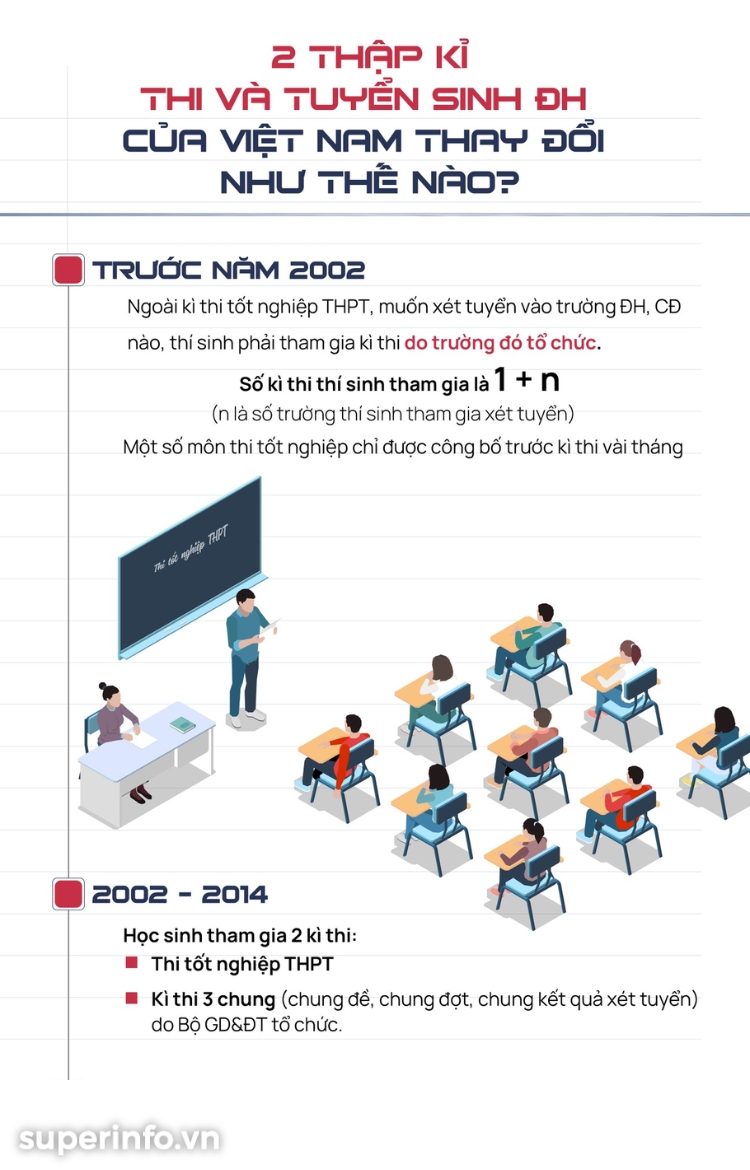 2 THẬP KỈ
THI VÀ TUYỂN SINH ĐH
CỦA VIỆT NAM THAY ĐỔI
NHƯ THẾ NÀO?

TRƯỚC NĂM 2002

Ngoài kì thi tốt nghiệp THPT, muốn xét tuyển vào trường ĐH, CĐ nào, thí sinh phải tham gia kì thi do trường đó tổ chức.

Số kì thi thí sinh tham gia là 1 + n
(n là số trường thí sinh tham gia xét tuyển)
Một số môn thi tốt nghiệp chỉ được công bố trước kì thi vài tháng

Thi tốt nghiệp THPT

2002 - 2014

Học sinh tham gia 2 kì thi:
Thi tốt nghiệp THPT
Kì thi 3 chung (chung đề, chung đợt, chung kết quả xét tuyển) do Bộ GD&ĐT tổ chức.

superinfo.vn